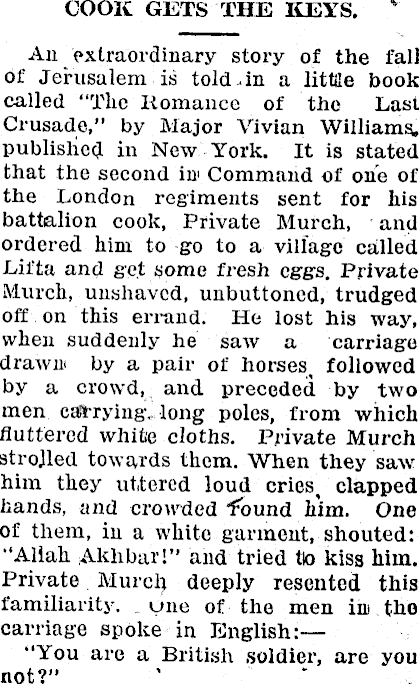 COOK GETS THE KEYS.

An extraordinary story of the fall of Jerusalem is told in a little book called "The Romance of the Last Crusade," by Major Vivian Williams, published in New York. It is stated that the second in Command of one of the London regiments sent for his battalion cook, Private Murch, and ordered him to go to a village called Lifta and get some fresh eggs. Private Murch, unshaved, unbuttoned, trudged off on this errand. He lost his way, when suddenly he saw a carriage drawn by a pair of horses, followed by a crowd, and preceded by two men carrying long poles, from which fluttered white cloths. Private Murch strolled towards them. When they saw him they uttered loud cries, clapped hands, and crowded round him. One of them, in a white garment, shouted: "Allah Akhbar!" and tried to kiss him. Private Murch deeply resented this familiarity. One of the men in the carriage spoke in English:—

"You are a British soldier, are you not?"